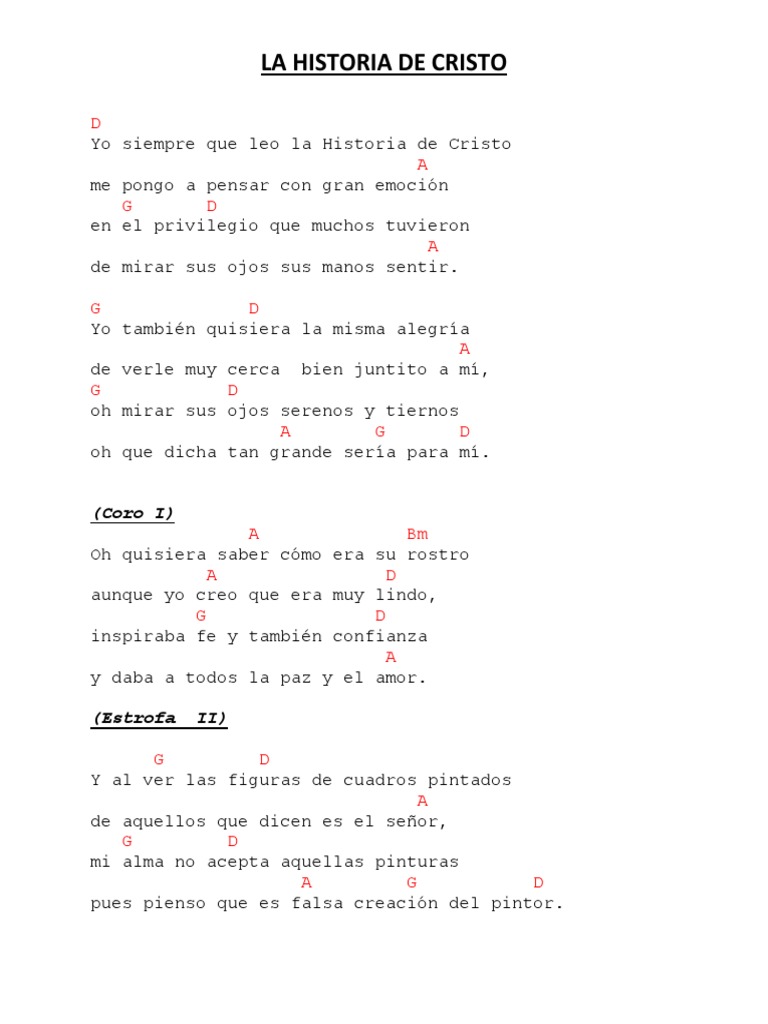 LA HISTORIA DE CRISTO

D
Yo siempre que leo la Historia de Cristo
A
me pongo a pensar con gran emoción
G D
en el privilegio que muchos tuvieron
A
de mirar sus ojos sus manos sentir.

G D
Yo también quisiera la misma alegría
A
de verle muy cerca bien juntito a mí,
G D
oh mirar sus ojos serenos y tiernos
A G D
oh que dicha tan grande sería para mí.

(Coro I)
A Bm
Oh quisiera saber cómo era su rostro
A D
aunque yo creo que era muy lindo,
G D
inspiraba fe y también confianza
A
y daba a todos la paz y el amor.

(Estrofa II)

G D
Y al ver las figuras de cuadros pintados
A
de aquellos que dicen es el señor,
G D
mi alma no acepta aquellas pinturas
A G D
pues pienso que es falsa creación del pintor.